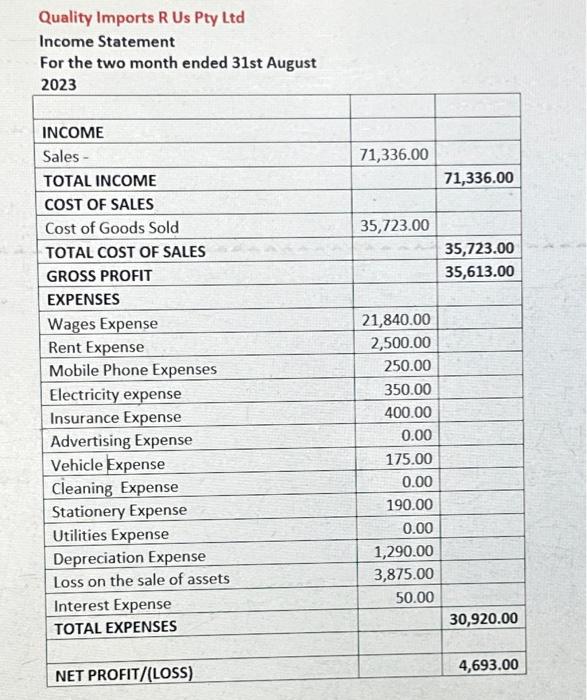 Quality Imports R Us Pty Ltd
Income Statement
For the two month ended 31st August 2023

| | | |
|---|---|---|
| INCOME | | |
| Sales - | 71,336.00 | |
| TOTAL INCOME | | 71,336.00 |
| COST OF SALES | | |
| Cost of Goods Sold | 35,723.00 | |
| TOTAL COST OF SALES | | 35,723.00 |
| GROSS PROFIT | | 35,613.00 |
| EXPENSES | | |
| Wages Expense | 21,840.00 | |
| Rent Expense | 2,500.00 | |
| Mobile Phone Expenses | 250.00 | |
| Electricity expense | 350.00 | |
| Insurance Expense | 400.00 | |
| Advertising Expense | 0.00 | |
| Vehicle Expense | 175.00 | |
| Cleaning Expense | 0.00 | |
| Stationery Expense | 190.00 | |
| Utilities Expense | 0.00 | |
| Depreciation Expense | 1,290.00 | |
| Loss on the sale of assets | 3,875.00 | |
| Interest Expense | 50.00 | |
| TOTAL EXPENSES | | 30,920.00 |
| | | |
| NET PROFIT/(LOSS) | | 4,693.00 |